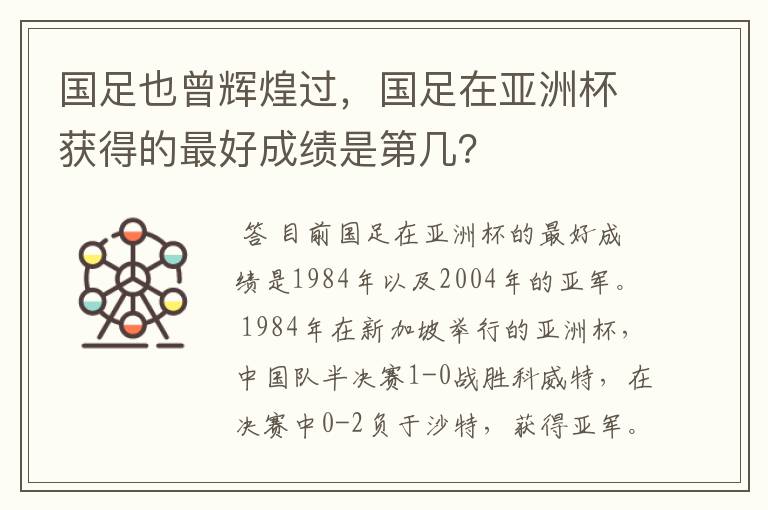 国足也曾辉煌过，国足在亚洲杯获得的最好成绩是第几?

答 目前国足在亚洲杯的最好成绩是1984年以及2004年的亚军。1984年在新加坡举行的亚洲杯，中国队半决赛1-0战胜科威特，在决赛中0-2负于沙特，获得亚军。